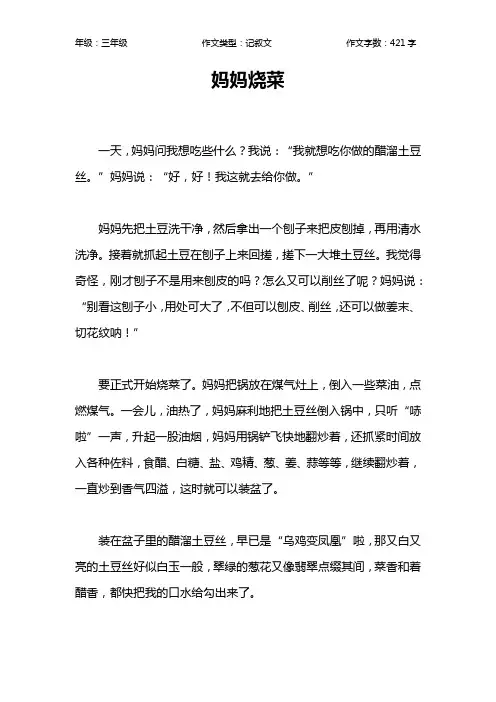 年级：三年级　　作文类型：记叙文　　作文字数：421 字

妈妈烧菜

一天，妈妈问我想吃些什么？我说：“我就想吃你做的醋溜土豆丝。”妈妈说：“好，好！我这就去给你做。”

妈妈先把土豆洗干净，然后拿出一个刨子来把皮刨掉，再用清水洗净。接着就抓起土豆在刨子上来回搓，搓下一大堆土豆丝。我觉得奇怪，刚才刨子不是用来刨皮的吗？怎么又可以削丝了呢？妈妈说：“别看这刨子小，用处可大了，不但可以刨皮、削丝，还可以做姜末、切花纹呐！”

要正式开始烧菜了。妈妈把锅放在煤气灶上，倒入一些菜油，点燃煤气。一会儿，油热了，妈妈麻利地把土豆丝倒入锅中，只听“哧啦”一声，升起一股油烟，妈妈用锅铲飞快地翻炒着，还抓紧时间放入各种佐料，食醋、白糖、盐、鸡精、葱、姜、蒜等等，继续翻炒着，一直炒到香气四溢，这时就可以装盆了。

装在盆子里的醋溜土豆丝，早已是“乌鸡变凤凰”啦，那又白又亮的土豆丝好似白玉一般，翠绿的葱花又像翡翠点缀其间，菜香和着醋香，都快把我的口水给勾出来了。